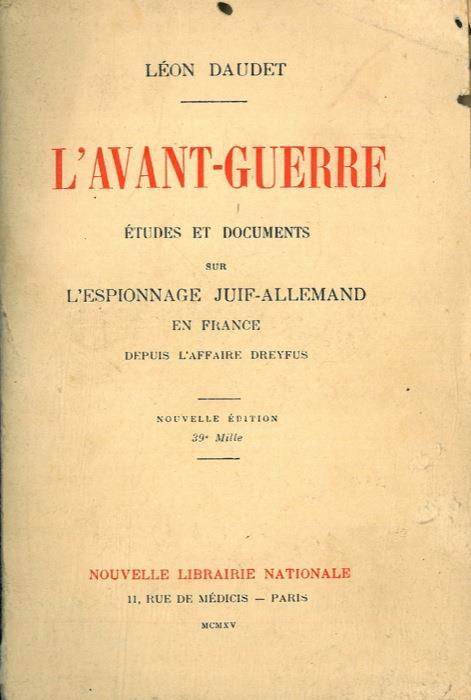 LÉON DAUDET

L'AVANT-GUERRE

ÉTUDES ET DOCUMENTS

SUR

L'ESPIONNAGE JUIF-ALLEMAND

EN FRANCE

DEPUIS L'AFFAIRE DREYFUS

NOUVELLE ÉDITION

39e Mille

NOUVELLE LIBRAIRIE NATIONALE

11, RUE DE MÉDICIS — PARIS

MCMXV